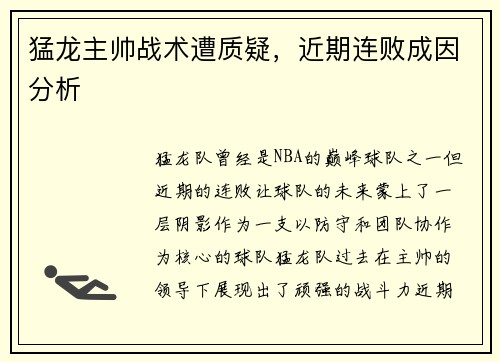 猛龙主帅战术遭质疑，近期连败成因分析

猛龙队曾经是NBA的巅峰球队之一但近期的连败让球队的未来蒙上了一层阴影作为一支以防守和团队协作为核心的球队猛龙队过去在主帅的领导下展现出了顽强的战斗力近期